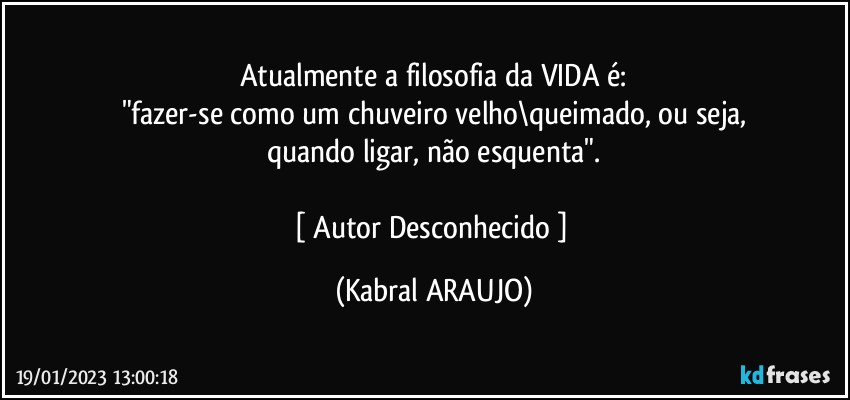 Atualmente a filosofia da VIDA é:
"fazer-se como um chuveiro velho\queimado, ou seja, quando ligar, não esquenta".

[ Autor Desconhecido ]

(Kabral ARAUJO)

19/01/2023 13:00:18

kdfrases